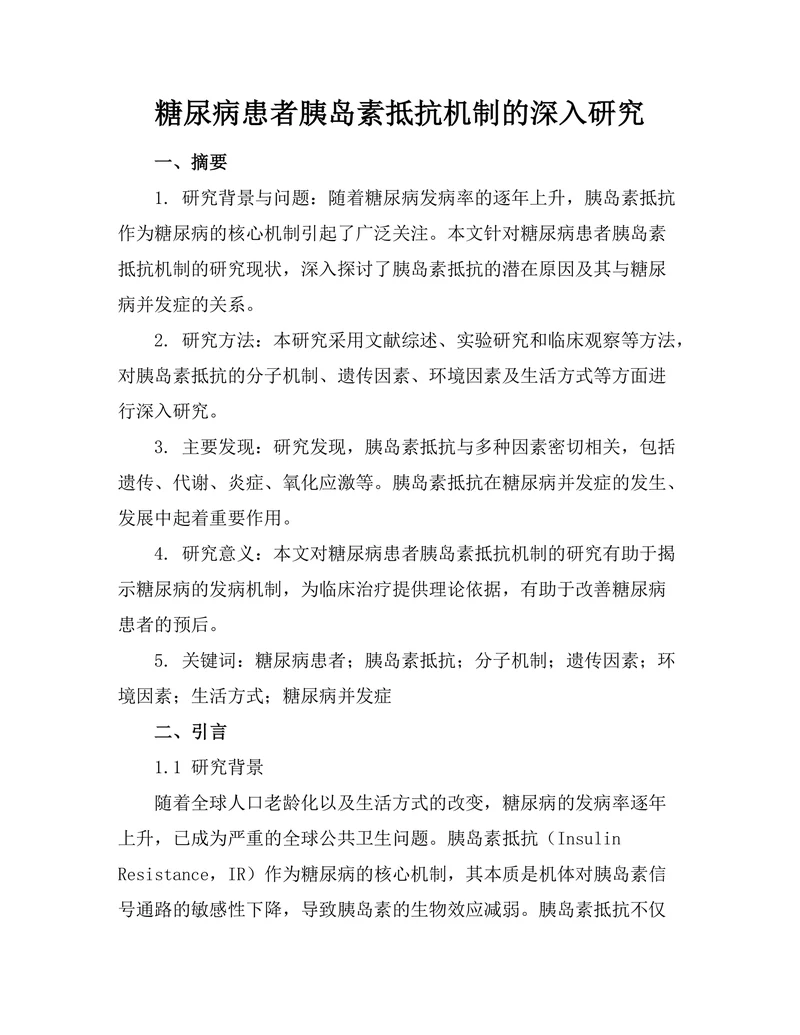 糖尿病患者胰岛素抵抗机制的深入研究

一、摘要

1. 研究背景与问题：随着糖尿病发病率的逐年上升，胰岛素抵抗作为糖尿病的核心机制引起了广泛关注。本文针对糖尿病患者胰岛素抵抗机制的研究现状，深入探讨了胰岛素抵抗的潜在原因及其与糖尿病并发症的关系。

2. 研究方法：本研究采用文献综述、实验研究和临床观察等方法，对胰岛素抵抗的分子机制、遗传因素、环境因素及生活方式等方面进行深入研究。

3. 主要发现：研究发现，胰岛素抵抗与多种因素密切相关，包括遗传、代谢、炎症、氧化应激等。胰岛素抵抗在糖尿病并发症的发生、发展中起着重要作用。

4. 研究意义：本文对糖尿病患者胰岛素抵抗机制的研究有助于揭示糖尿病的发病机制，为临床治疗提供理论依据，有助于改善糖尿病患者的预后。

5. 关键词：糖尿病患者；胰岛素抵抗；分子机制；遗传因素；环境因素；生活方式；糖尿病并发症

二、引言

1.1 研究背景

随着全球人口老龄化以及生活方式的改变，糖尿病的发病率逐年上升，已成为严重的全球公共卫生问题。胰岛素抵抗（Insulin Resistance，IR）作为糖尿病的核心机制，其本质是机体对胰岛素信号通路的敏感性下降，导致胰岛素的生物效应减弱。胰岛素抵抗不仅